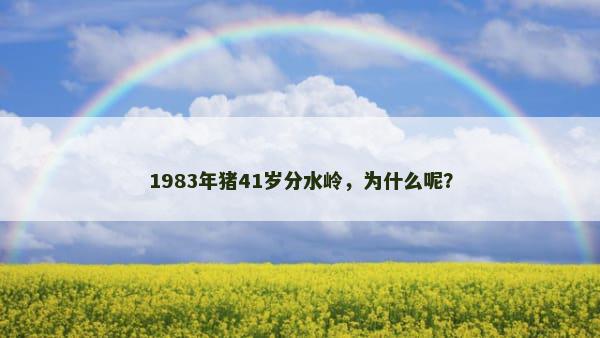 1983年猪41岁分水岭，为什么呢?